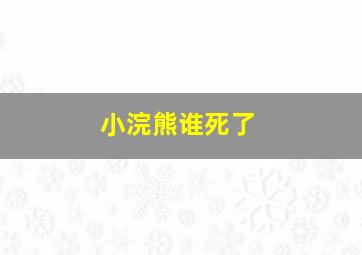 小浣熊谁死了